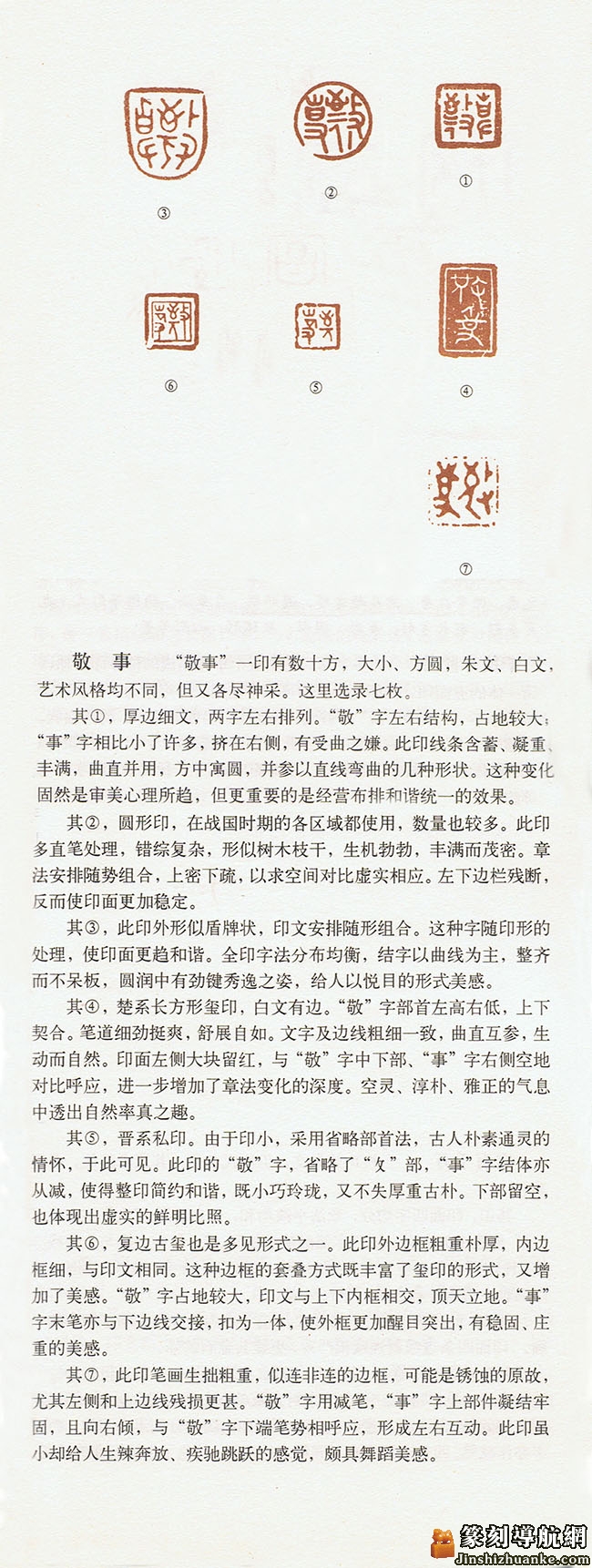 ③

②

①

⑥

⑤

④

⑦

敬 事　　“敬事”一印有数十方，大小、方圆，朱文、白文，艺术风格均不同，但又各尽神采。这里选录七枚。

其①，厚边细文，两字左右排列。“敬”字左右结构，占地较大；“事”字相比小了许多，挤在右侧，有受曲之嫌。此印线条含蓄、凝重、丰满，曲直并用，方中寓圆，并参以直线弯曲的几种形状。这种变化固然是审美心理所趋，但更重要的是经营布排和谐统一的效果。

其②，圆形印，在战国时期的各区域都使用，数量也较多。此印多直笔处理，错综复杂，形似树木枝干，生机勃勃，丰满而茂密。章法安排随势组合，上密下疏，以求空间对比虚实相应。左下边栏残断，反而使印面更加稳定。

其③，此印外形似盾牌状，印文安排随形组合。这种字随印形的处理，使印面更趋和谐。全印字法分布均衡，结字以曲线为主，整齐而不呆板，圆润中有劲键秀逸之姿，给人以悦目的形式美感。

其④，楚系长方形玺印，白文有边。“敬”字部首左高右低，上下契合。笔道细劲挺爽，舒展自如。文字及边线粗细一致，曲直互参，生动而自然。印面左侧大块留红，与“敬”字中下部、“事”字右侧空地对比呼应，进一步增加了章法变化的深度。空灵、淳朴、雅正的气息中透出自然率真之趣。

其⑤，晋系私印。由于印小，采用省略部首法，古人朴素通灵的情怀，于此可见。此印的“敬”字，省略了“攵”部，“事”字结体亦从减，使得整印简约和谐，既小巧玲珑，又不失厚重古朴。下部留空，也体现出虚实的鲜明比照。

其⑥，复边古玺也是多见形式之一。此印外边框粗重朴厚，内边框细，与印文相同。这种边框的套叠方式既丰富了玺印的形式，又增加了美感。“敬”字占地较大，印文与上下内框相交，顶天立地。“事”字末笔亦与下边线交接，扣为一体，使外框更加醒目突出，有稳固、庄重的美感。

其⑦，此印笔画生拙粗重，似连非连的边框，可能是锈蚀的原故，尤其左侧和上边线残损更甚。“敬”字用减笔，“事”字上部件凝结牢固，且向右倾，与“敬”字下端笔势相呼应，形成左右互动。此印虽小却给人生辣奔放、疾驰跳跃的感觉，颇具舞蹈美感。

篆刻導航網
Jinshizhuanke.com